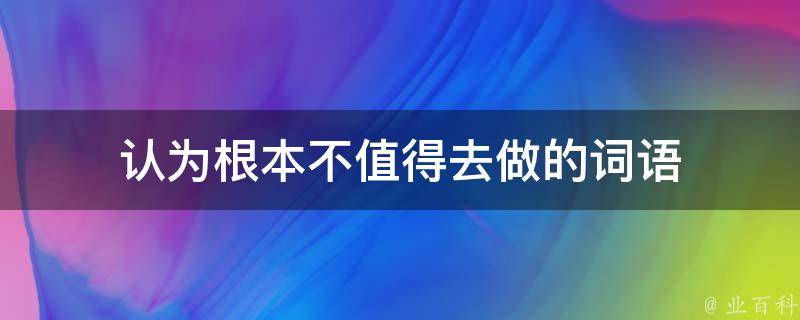 认为根本不值得去做的词语

@ 业百科